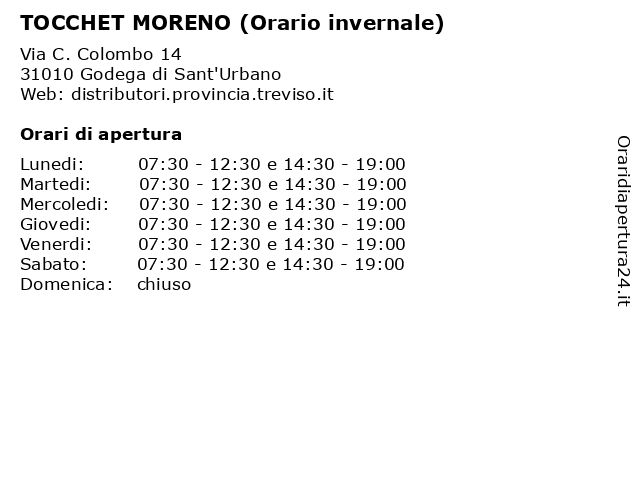 TOCCHET MORENO (Orario invernale)

Via C. Colombo 14
31010 Godega di Sant'Urbano
Web: distributori.provincia.treviso.it

Orari di apertura

| | |
|---|---|
| Lunedi: | 07:30 - 12:30 e 14:30 - 19:00 |
| Martedi: | 07:30 - 12:30 e 14:30 - 19:00 |
| Mercoledi: | 07:30 - 12:30 e 14:30 - 19:00 |
| Giovedi: | 07:30 - 12:30 e 14:30 - 19:00 |
| Venerdi: | 07:30 - 12:30 e 14:30 - 19:00 |
| Sabato: | 07:30 - 12:30 e 14:30 - 19:00 |
| Domenica: | chiuso |

Oraridiapertura24.it